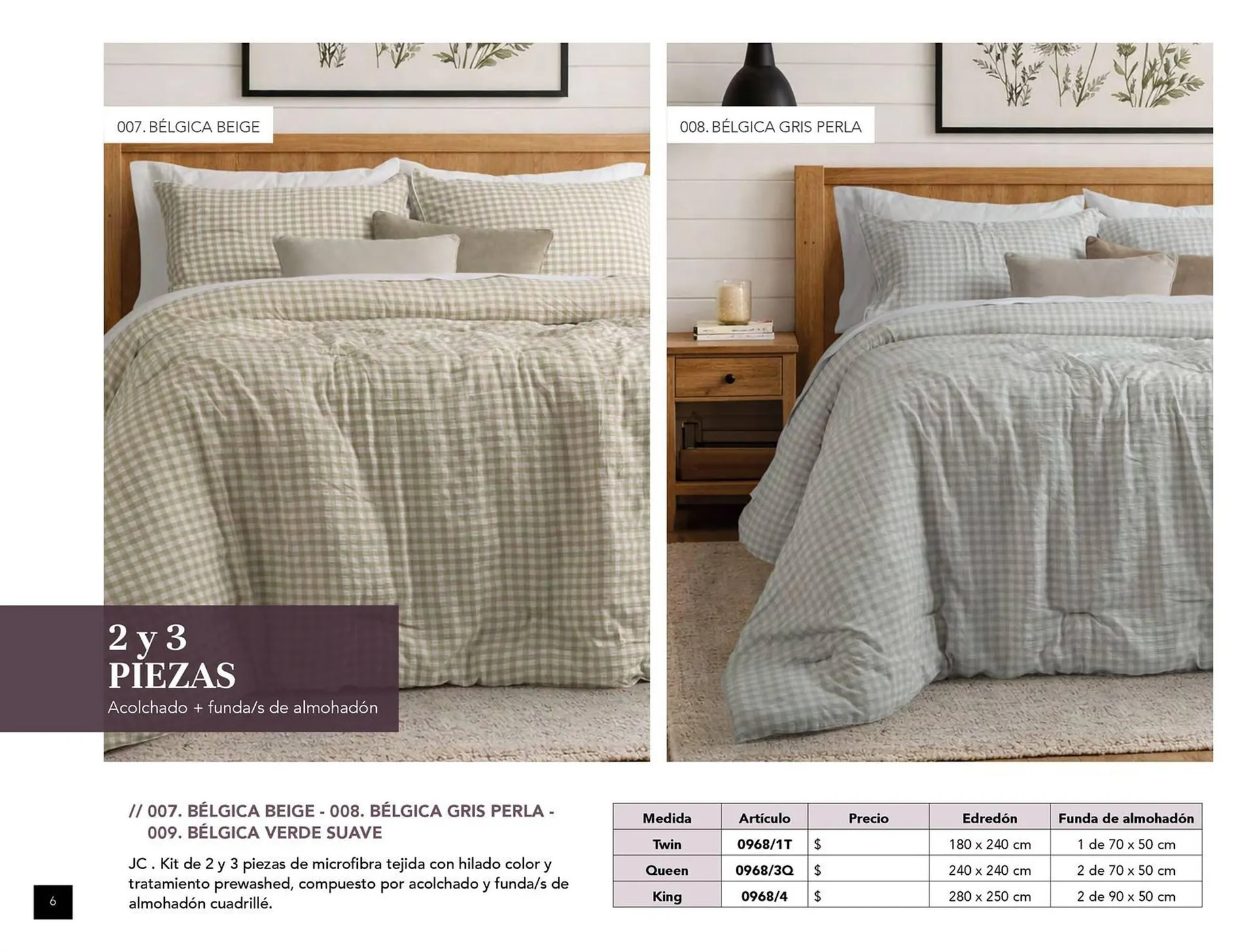 007. BÉLGICA BEIGE

008. BÉLGICA GRIS PERLA

2 y 3
PIEZAS
Acolchado + funda/s de almohadón

// 007. BÉLGICA BEIGE - 008. BÉLGICA GRIS PERLA - 009. BÉLGICA VERDE SUAVE

JC . Kit de 2 y 3 piezas de microfibra tejida con hilado color y tratamiento prewashed, compuesto por acolchado y funda/s de almohadón cuadrillé.

| Medida | Artículo | Precio | Edredón | Funda de almohadón |
|---|---|---|---|---|
| Twin | 0968/1T | $ | 180 x 240 cm | 1 de 70 x 50 cm |
| Queen | 0968/3Q | $ | 240 x 240 cm | 2 de 70 x 50 cm |
| King | 0968/4 | $ | 280 x 250 cm | 2 de 90 x 50 cm |

6